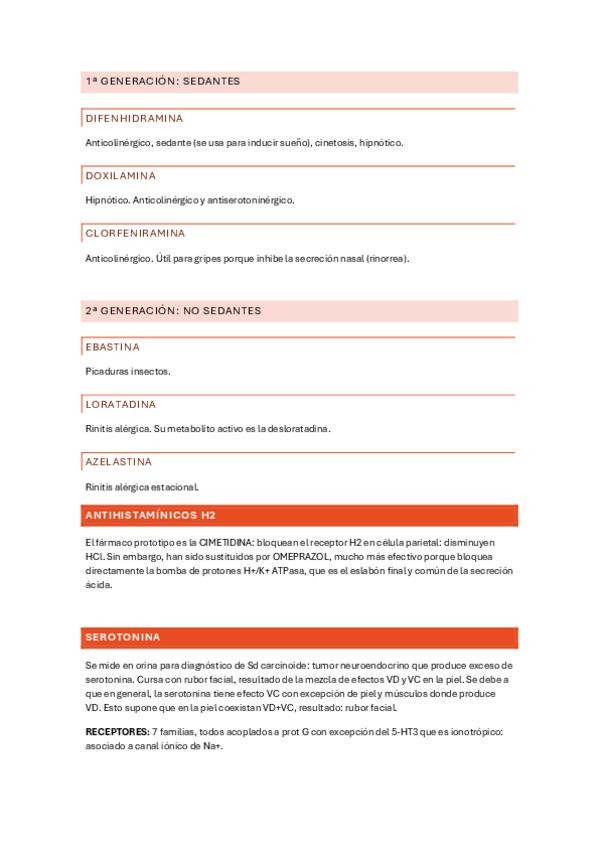 1ª GENERACIÓN: SEDANTES

DIFENHIDRAMINA

Anticolinérgico, sedante (se usa para inducir sueño), cinetosis, hipnótico.

DOXILAMINA

Hipnótico. Anticolinérgico y antiserotoninérgico.

CLORFENIRAMINA

Anticolinérgico. Útil para gripes porque inhibe la secreción nasal (rinorrea).

2ª GENERACIÓN: NO SEDANTES

EBASTINA

Picaduras insectos.

LORATADINA

Rinitis alérgica. Su metabolito activo es la desloratadina.

AZELASTINA

Rinitis alérgica estacional.

ANTIHISTAMÍNICOS H2

El fármaco prototipo es la CIMETIDINA: bloquean el receptor H2 en célula parietal: disminuyen HCl. Sin embargo, han sido sustituidos por OMEPRAZOL, mucho más efectivo porque bloquea directamente la bomba de protones H+/K+ ATPasa, que es el eslabón final y común de la secreción ácida.

SEROTONINA

Se mide en orina para diagnóstico de Sd carcinoide: tumor neuroendocrino que produce exceso de serotonina. Cursa con rubor facial, resultado de la mezcla de efectos VD y VC en la piel. Se debe a que en general, la serotonina tiene efecto VC con excepción de piel y músculos donde produce VD. Esto supone que en la piel coexistan VD+VC, resultado: rubor facial.

RECEPTORES: 7 familias, todos acoplados a prot G con excepción del 5-HT3 que es ionotrópico: asociado a canal iónico de Na+.